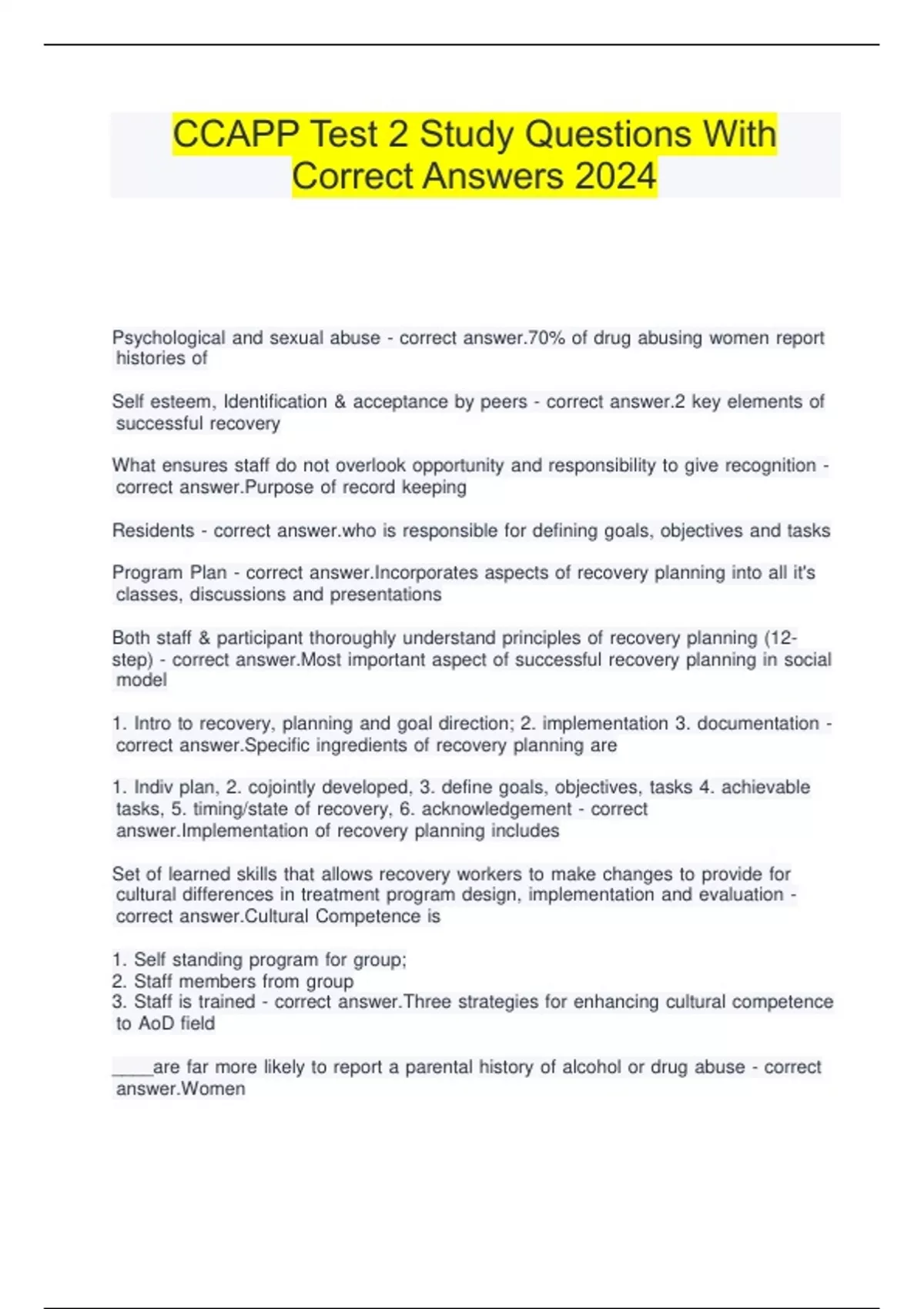 CCAPP Test 2 Study Questions With Correct Answers 2024

Psychological and sexual abuse - correct answer.70% of drug abusing women report histories of

Self esteem, Identification & acceptance by peers - correct answer.2 key elements of successful recovery

What ensures staff do not overlook opportunity and responsibility to give recognition - correct answer.Purpose of record keeping

Residents - correct answer.who is responsible for defining goals, objectives and tasks

Program Plan - correct answer.Incorporates aspects of recovery planning into all it's classes, discussions and presentations

Both staff & participant thoroughly understand principles of recovery planning (12-step) - correct answer.Most important aspect of successful recovery planning in social model

1. Intro to recovery, planning and goal direction; 2. implementation 3. documentation - correct answer.Specific ingredients of recovery planning are

1. Indiv plan, 2. cojointly developed, 3. define goals, objectives, tasks 4. achievable tasks, 5. timing/state of recovery, 6. acknowledgement - correct answer.Implementation of recovery planning includes

Set of learned skills that allows recovery workers to make changes to provide for cultural differences in treatment program design, implementation and evaluation - correct answer.Cultural Competence is

1. Self standing program for group;
2. Staff members from group
3. Staff is trained - correct answer.Three strategies for enhancing cultural competence to AoD field

____are far more likely to report a parental history of alcohol or drug abuse - correct answer.Women